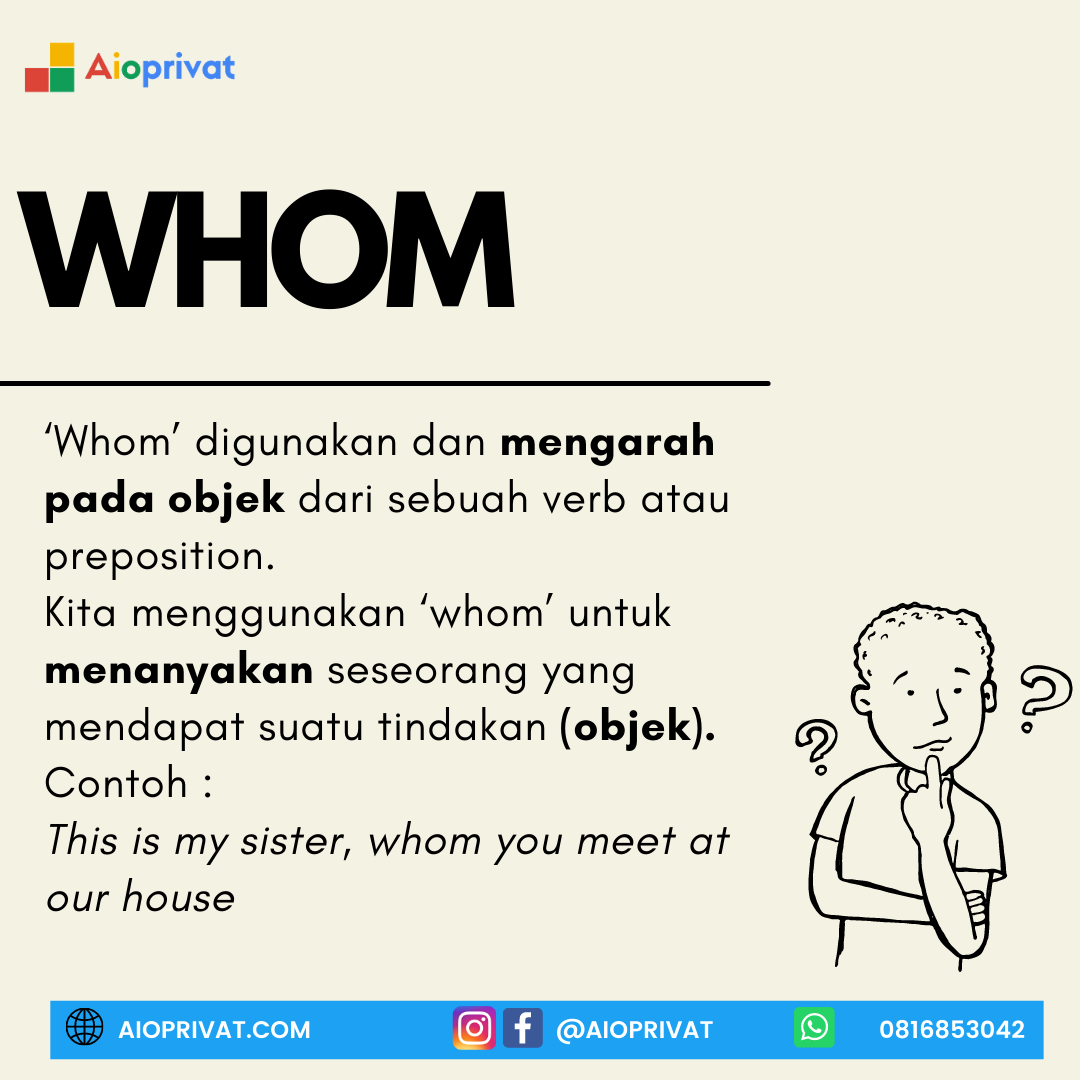 Aioprivat

WHOM

'Whom' digunakan dan mengarah pada objek dari sebuah verb atau preposition.
Kita menggunakan 'whom' untuk menanyakan seseorang yang mendapat suatu tindakan (objek).
Contoh :
This is my sister, whom you meet at our house

AIOPRIVAT.COM @AIOPRIVAT 0816853042